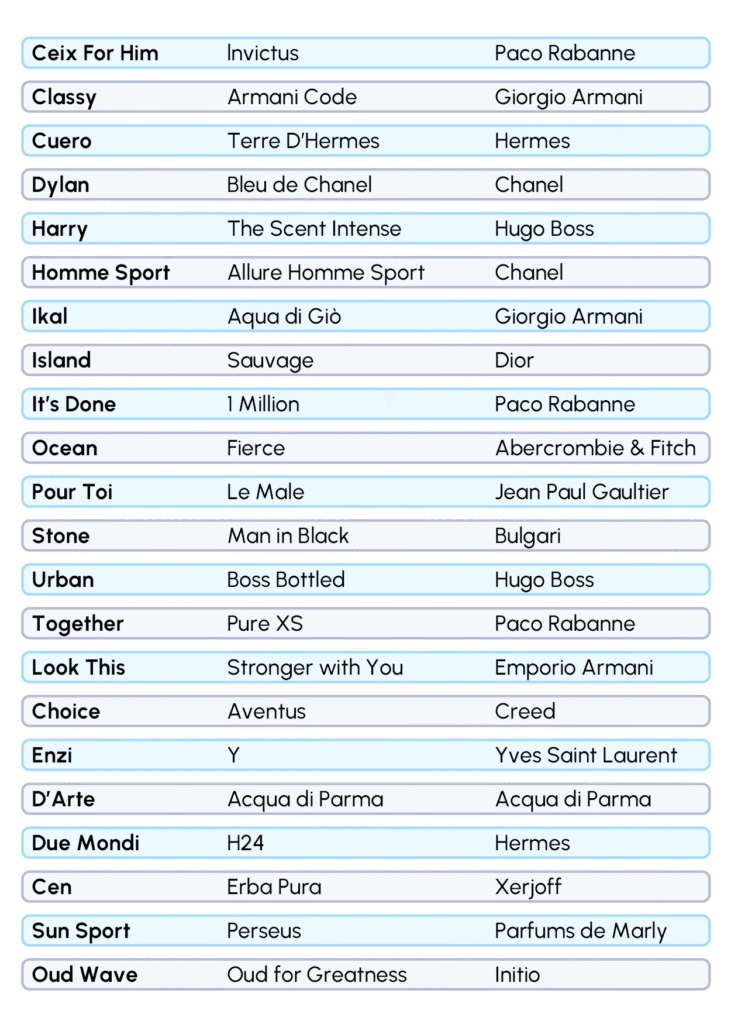 | Ceix For Him | Invictus | Paco Rabanne |
|---|---|---|
| Classy | Armani Code | Giorgio Armani |
| Cuero | Terre D'Hermes | Hermes |
| Dylan | Bleu de Chanel | Chanel |
| Harry | The Scent Intense | Hugo Boss |
| Homme Sport | Allure Homme Sport | Chanel |
| Ikal | Aqua di Giò | Giorgio Armani |
| Island | Sauvage | Dior |
| It's Done | 1 Million | Paco Rabanne |
| Ocean | Fierce | Abercrombie & Fitch |
| Pour Toi | Le Male | Jean Paul Gaultier |
| Stone | Man in Black | Bulgari |
| Urban | Boss Bottled | Hugo Boss |
| Together | Pure XS | Paco Rabanne |
| Look This | Stronger with You | Emporio Armani |
| Choice | Aventus | Creed |
| Enzi | Y | Yves Saint Laurent |
| D'Arte | Acqua di Parma | Acqua di Parma |
| Due Mondi | H24 | Hermes |
| Cen | Erba Pura | Xerjoff |
| Sun Sport | Perseus | Parfums de Marly |
| Oud Wave | Oud for Greatness | Initio |